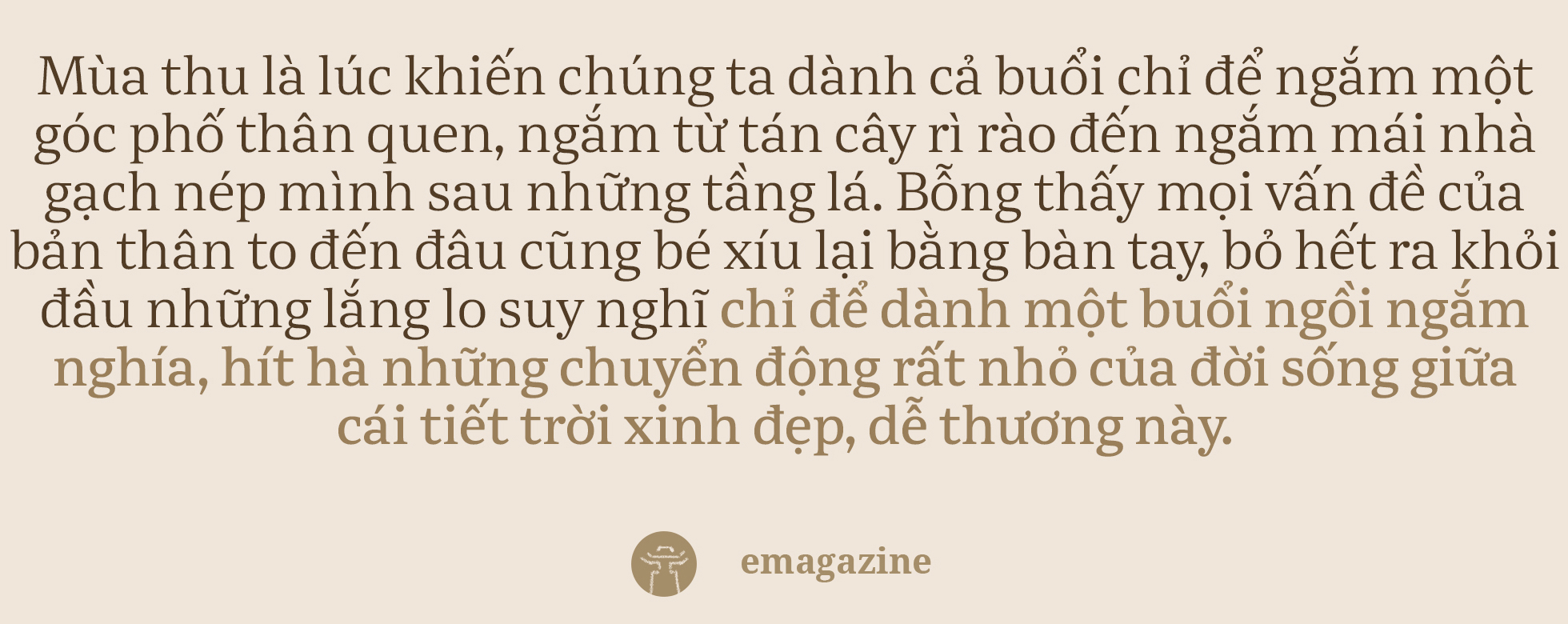 Mùa thu là lúc khiến chúng ta dành cả buổi chỉ để ngắm một góc phố thân quen, ngắm từ tán cây rì rào đến ngắm mái nhà gạch nép mình sau những tầng lá. Bỗng thấy mọi vấn đề của bản thân to đến đâu cũng bé xíu lại bằng bàn tay, bỏ hết ra khỏi đầu những lắng lo suy nghĩ chỉ để dành một buổi ngồi ngắm nghía, hít hà những chuyển động rất nhỏ của đời sống giữa cái tiết trời xinh đẹp, dễ thương này.

emagazine